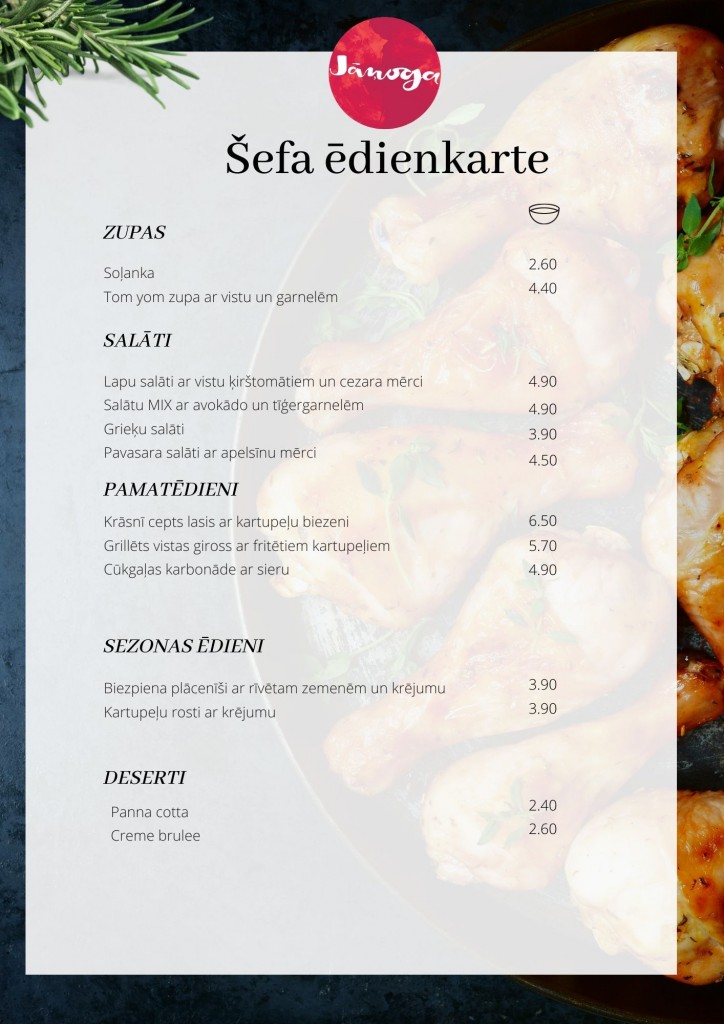 Jānoga

Šefa ēdienkarte

ZUPAS

Soļanka 2.60
Tom yom zupa ar vistu un garnelēm 4.40

SALĀTI

Lapu salāti ar vistu ķirštomātiem un cezara mērci 4.90
Salātu MIX ar avokādo un tīģergarnelēm 4.90
Grieķu salāti 3.90
Pavasara salāti ar apelsīnu mērci 4.50

PAMATĒDIENI

Krāsnī cepts lasis ar kartupeļu biezeni 6.50
Grillēts vistas giross ar fritētiem kartupeļiem 5.70
Cūkgaļas karbonāde ar sieru 4.90

SEZONAS ĒDIENI

Biezpiena plācenīši ar rīvētam zemenēm un krējumu 3.90
Kartupeļu rosti ar krējumu 3.90

DESERTI

Panna cotta 2.40
Creme brulee 2.60